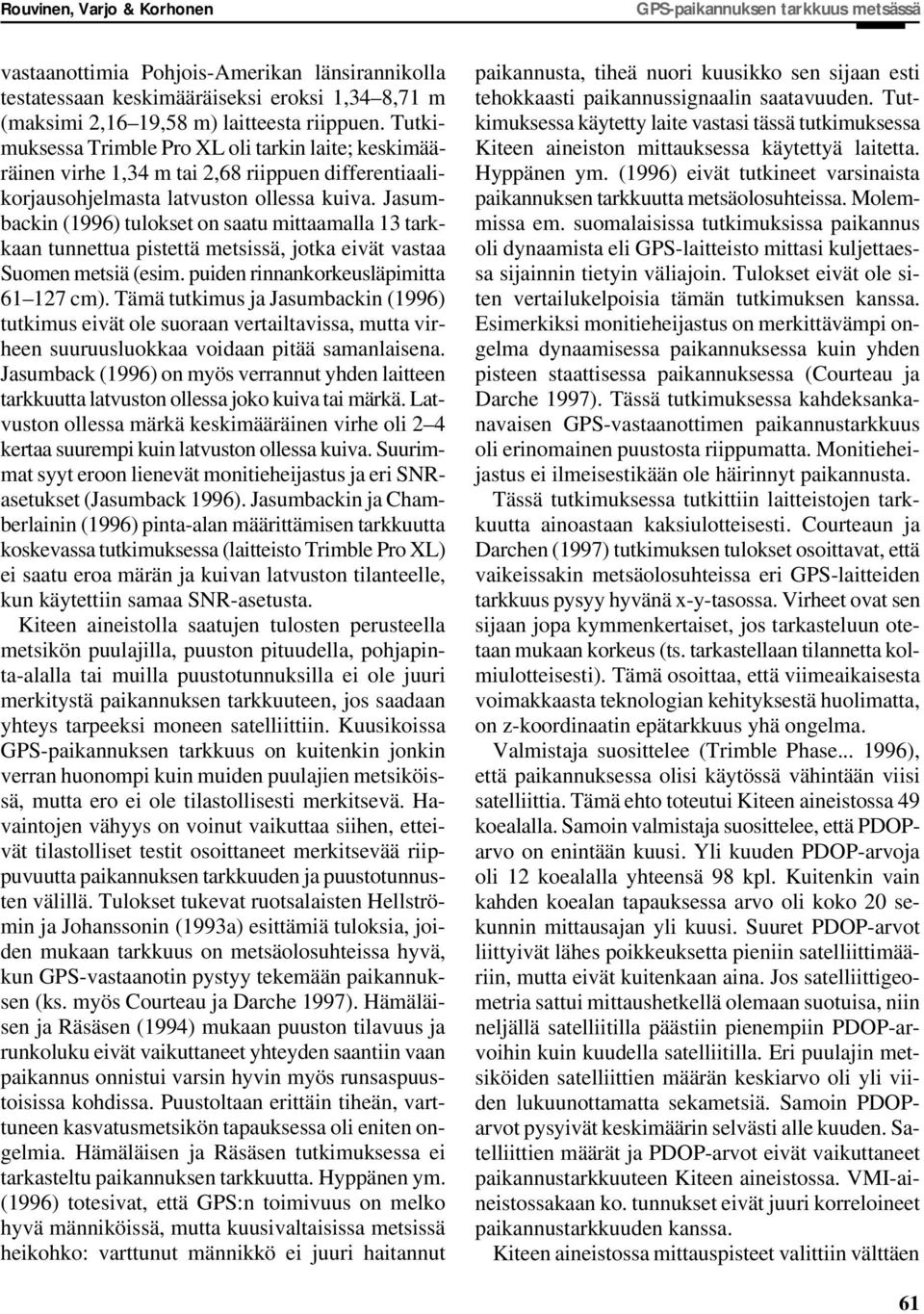 Rouvinen, Varjo & Korhonen

GPS-paikannuksen tarkkuus metsässä

vastaanottimia Pohjois-Amerikan länsirannikolla testatessaan keskimääräiseksi eroksi 1,34–8,71 m (maksimi 2,16–19,58 m) laitteesta riippuen. Tutkimuksessa Trimble Pro XL oli tarkin laite; keskimääräinen virhe 1,34 m tai 2,68 riippuen differentiaalikorjausohjelmasta latvuston ollessa kuiva. Jasumbackin (1996) tulokset on saatu mittaamalla 13 tarkkaan tunnettua pistettä metsissä, jotka eivät vastaa Suomen metsiä (esim. puiden rinnankorkeusläpimitta 61–127 cm). Tämä tutkimus ja Jasumbackin (1996) tutkimus eivät ole suoraan vertailtavissa, mutta virheen suuruusluokkaa voidaan pitää samanlaisena. Jasumback (1996) on myös verrannut yhden laitteen tarkkuutta latvuston ollessa joko kuiva tai märkä. Latvuston ollessa märkä keskimääräinen virhe oli 2–4 kertaa suurempi kuin latvuston ollessa kuiva. Suurimmat syyt eroon lienevät monitieheijastus ja eri SNR-asetukset (Jasumback 1996). Jasumbackin ja Chamberlainin (1996) pinta-alan määrittämisen tarkkuutta koskevassa tutkimuksessa (laitteisto Trimble Pro XL) ei saatu eroa märän ja kuivan latvuston tilanteelle, kun käytettiin samaa SNR-asetusta.

Kiteen aineistolla saatujen tulosten perusteella metsikön puulajilla, puuston pituudella, pohjapinta-alalla tai muilla puustotunnuksilla ei ole juuri merkitystä paikannuksen tarkkuuteen, jos saadaan yhteys tarpeeksi moneen satelliittiin. Kuusikoissa GPS-paikannuksen tarkkuus on kuitenkin jonkin verran huonompi kuin muiden puulajien metsiköissä, mutta ero ei ole tilastollisesti merkitsevä. Havaintojen vähyys on voinut vaikuttaa siihen, etteivät tilastolliset testit osoittaneet merkitsevää riippuvuutta paikannuksen tarkkuuden ja puustotunnusten välillä. Tulokset tukevat ruotsalaisten Hellströmin ja Johanssonin (1993a) esittämiä tuloksia, joiden mukaan tarkkuus on metsäolosuhteissa hyvä, kun GPS-vastaanotin pystyy tekemään paikannuksen (ks. myös Courteau ja Darche 1997). Hämäläisen ja Räsäsen (1994) mukaan puuston tilavuus ja runkoluku eivät vaikuttaneet yhteyden saantiin vaan paikannus onnistui varsin hyvin myös runsaspuustoisissa kohdissa. Puustoltaan erittäin tiheän, varttuneen kasvatusmetsikön tapauksessa oli eniten ongelmia. Hämäläisen ja Räsäsen tutkimuksessa ei tarkasteltu paikannuksen tarkkuutta. Hyppänen ym. (1996) totesivat, että GPS:n toimivuus on melko hyvä männiköissä, mutta kuusivaltaisissa metsissä heikohko: varttunut männikkö ei juuri haitannut paikannusta, tiheä nuori kuusikko sen sijaan esti tehokkaasti paikannussignaalin saatavuuden. Tutkimuksessa käytetty laite vastasi tässä tutkimuksessa Kiteen aineiston mittauksessa käytettyä laitetta. Hyppänen ym. (1996) eivät tutkineet varsinaista paikannuksen tarkkuutta metsäolosuhteissa. Molemmissa em. suomalaisissa tutkimuksissa paikannus oli dynaamista eli GPS-laitteisto mittasi kuljettaessa sijainnin tietyin väliajoin. Tulokset eivät ole siten vertailukelpoisia tämän tutkimuksen kanssa. Esimerkiksi monitieheijastus on merkittävämpi ongelma dynaamisessa paikannuksessa kuin yhden pisteen staattisessa paikannuksessa (Courteau ja Darche 1997). Tässä tutkimuksessa kahdeksankanavaisen GPS-vastaanottimen paikannustarkkuus oli erinomainen puustosta riippumatta. Monitieheijastus ei ilmeisestikään ole häirinnyt paikannusta.

Tässä tutkimuksessa tutkittiin laitteistojen tarkkuutta ainoastaan kaksiulotteisesti. Courteaun ja Darchen (1997) tutkimuksen tulokset osoittavat, että vaikeissakin metsäolosuhteissa eri GPS-laitteiden tarkkuus pysyy hyvänä x-y-tasossa. Virheet ovat sen sijaan jopa kymmenkertaiset, jos tarkasteluun otetaan mukaan korkeus (ts. tarkastellaan tilannetta kolmiulotteisesti). Tämä osoittaa, että viimeaikaisesta voimakkaasta teknologian kehityksestä huolimatta, on z-koordinaatin epätarkkuus yhä ongelma.

Valmistaja suosittelee (Trimble Phase... 1996), että paikannuksessa olisi käytössä vähintään viisi satelliittia. Tämä ehto toteutui Kiteen aineistossa 49 koealalla. Samoin valmistaja suosittelee, että PDOP-arvo on enintään kuusi. Yli kuuden PDOP-arvoja oli 12 koealalla yhteensä 98 kpl. Kuitenkin vain kahden koealan tapauksessa arvo oli koko 20 sekunnin mittausajan yli kuusi. Suuret PDOP-arvot liittyivät lähes poikkeuksetta pieniin satelliittimääriin, mutta eivät kuitenkaan aina. Jos satelliittigeometria sattui mittaushetkellä olemaan suotuisa, niin neljällä satelliitilla päästiin pienempiin PDOP-arvoihin kuin kuudella satelliitilla. Eri puulajin metsiköiden satelliittien määrän keskiarvo oli yli viiden lukuunottamatta sekametsiä. Samoin PDOP-arvot pysyivät keskimäärin selvästi alle kuuden. Satelliittien määrät ja PDOP-arvot eivät vaikuttaneet paikannustarkkuuteen Kiteen aineistossa. VMI-aineistossakaan ko. tunnukset eivät juuri korreloineet paikannustarkkuuden kanssa.

Kiteen aineistossa mittauspisteet valittiin välttäen

61